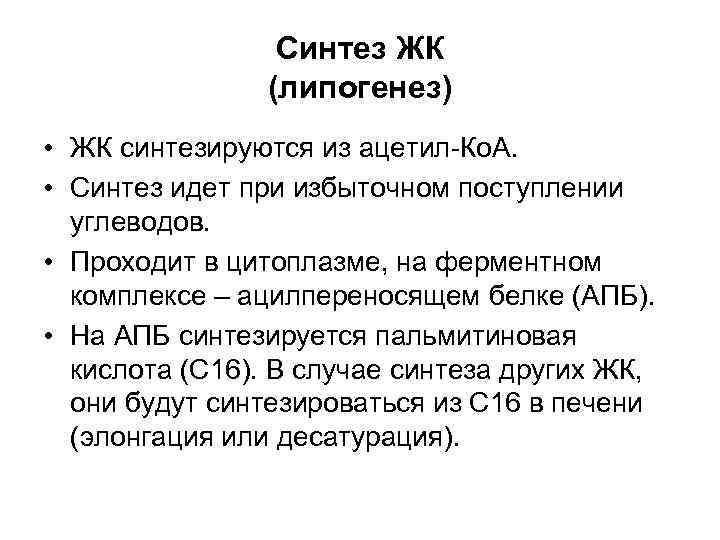 Синтез ЖК
(липогенез)

• ЖК синтезируются из ацетил-КоА.
• Синтез идет при избыточном поступлении углеводов.
• Проходит в цитоплазме, на ферментном комплексе – ацилпереносящем белке (АПБ).
• На АПБ синтезируется пальмитиновая кислота (С16). В случае синтеза других ЖК, они будут синтезироваться из С16 в печени (элонгация или десатурация).